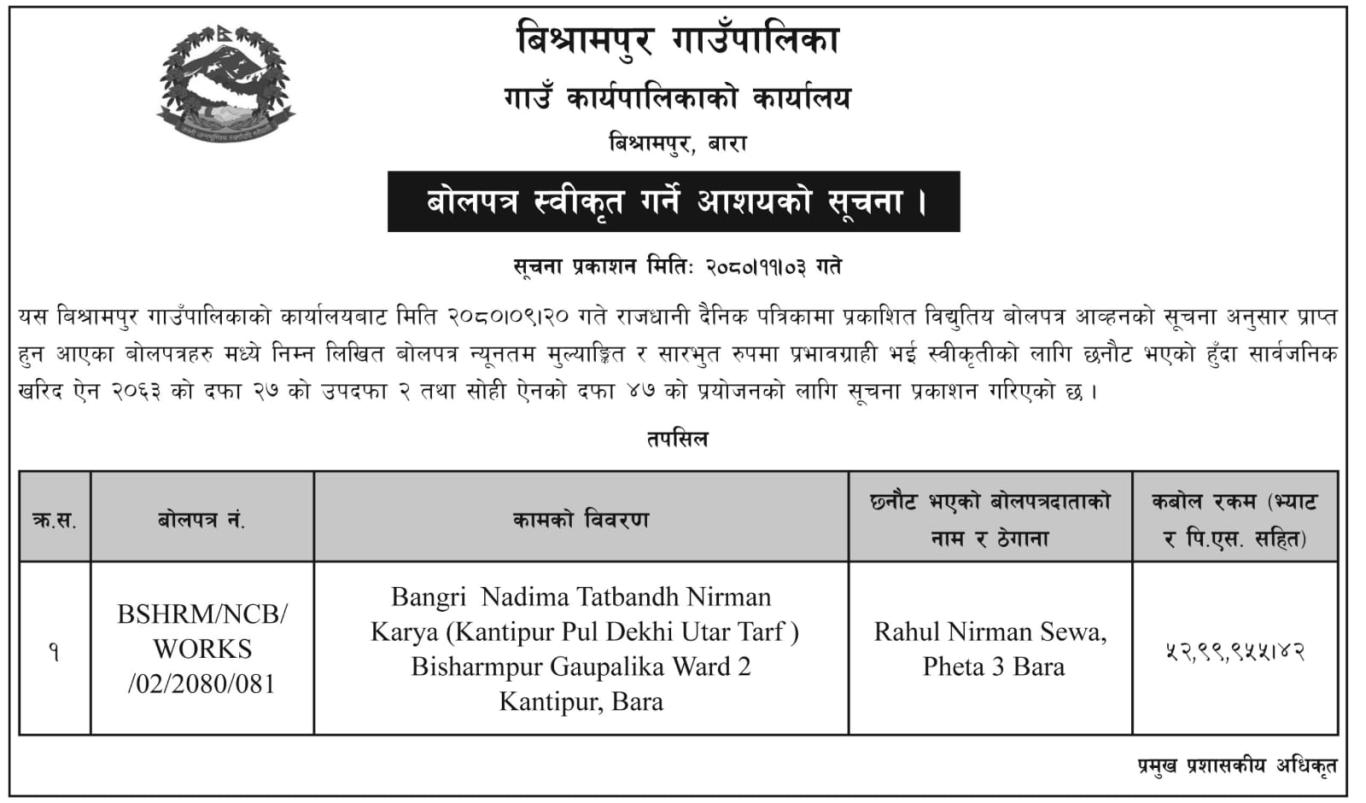 बिश्रामपुर गाउँपालिका
गाउँ कार्यपालिकाको कार्यालय
बिश्रामपुर, बारा

बोलपत्र स्वीकृत गर्ने आशयको सूचना ।

सूचना प्रकाशन मितिः २०८०।११।०३ गते

यस बिश्रामपुर गाउँपालिकाको कार्यालयबाट मिति २०८०।०९।२० गते राजधानी दैनिक पत्रिकामा प्रकाशित विद्युतिय बोलपत्र आव्हनको सूचना अनुसार प्राप्त हुन आएका बोलपत्रहरु मध्ये निम्न लिखित बोलपत्र न्यूनतम मुल्याङ्कित र सारभुत रुपमा प्रभावग्राही भई स्वीकृतीको लागि छनौट भएको हुँदा सार्वजनिक खरिद ऐन २०६३ को दफा २७ को उपदफा २ तथा सोही ऐनको दफा ४७ को प्रयोजनको लागि सूचना प्रकाशन गरिएको छ ।

तपसिल

| क्र.स. | बोलपत्र नं. | कामको विवरण | छनौट भएको बोलपत्रदाताको नाम र ठेगाना | कबोल रकम (भ्याट र पि.एस. सहित) |
|---|---|---|---|---|
| १ | BSHRM/NCB/ WORKS /02/2080/081 | Bangri Nadima Tatbandh Nirman Karya (Kantipur Pul Dekhi Utar Tarf ) Bisharmpur Gaupalika Ward 2 Kantipur, Bara | Rahul Nirman Sewa, Pheta 3 Bara | ५२,९९,९५५।४२ |

प्रमुख प्रशासकीय अधिकृत